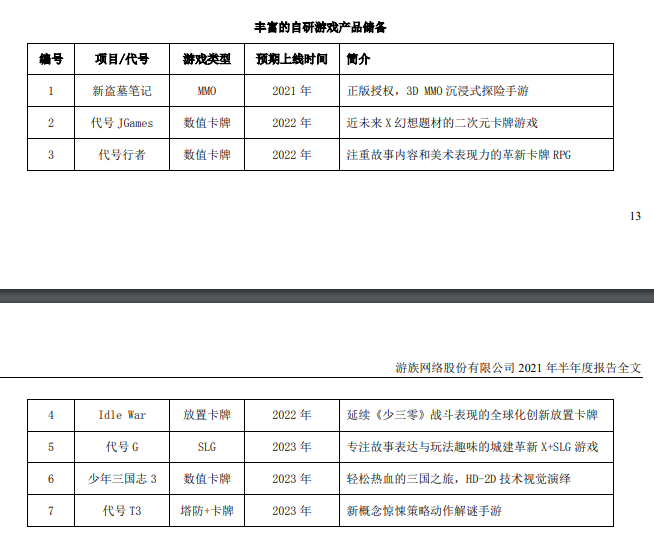 丰富的自研游戏产品储备

| 编号 | 项目/代号 | 游戏类型 | 预期上线时间 | 简介 |
|---|---|---|---|---|
| 1 | 新盗墓笔记 | MMO | 2021 年 | 正版授权，3D MMO 沉浸式探险手游 |
| 2 | 代号 JGames | 数值卡牌 | 2022 年 | 近未来 X 幻想题材的二次元卡牌游戏 |
| 3 | 代号行者 | 数值卡牌 | 2022 年 | 注重故事内容和美术表现力的革新卡牌 RPG |

13

游族网络股份有限公司 2021 年半年度报告全文

| 4 | Idle War | 放置卡牌 | 2022 年 | 延续《少三零》战斗表现的全球化创新放置卡牌 |
|---|---|---|---|---|
| 5 | 代号 G | SLG | 2023 年 | 专注故事表达与玩法趣味的城建革新 X+SLG 游戏 |
| 6 | 少年三国志 3 | 数值卡牌 | 2023 年 | 轻松热血的三国之旅，HD-2D 技术视觉演绎 |
| 7 | 代号 T3 | 塔防+卡牌 | 2023 年 | 新概念惊悚策略动作解谜手游 |